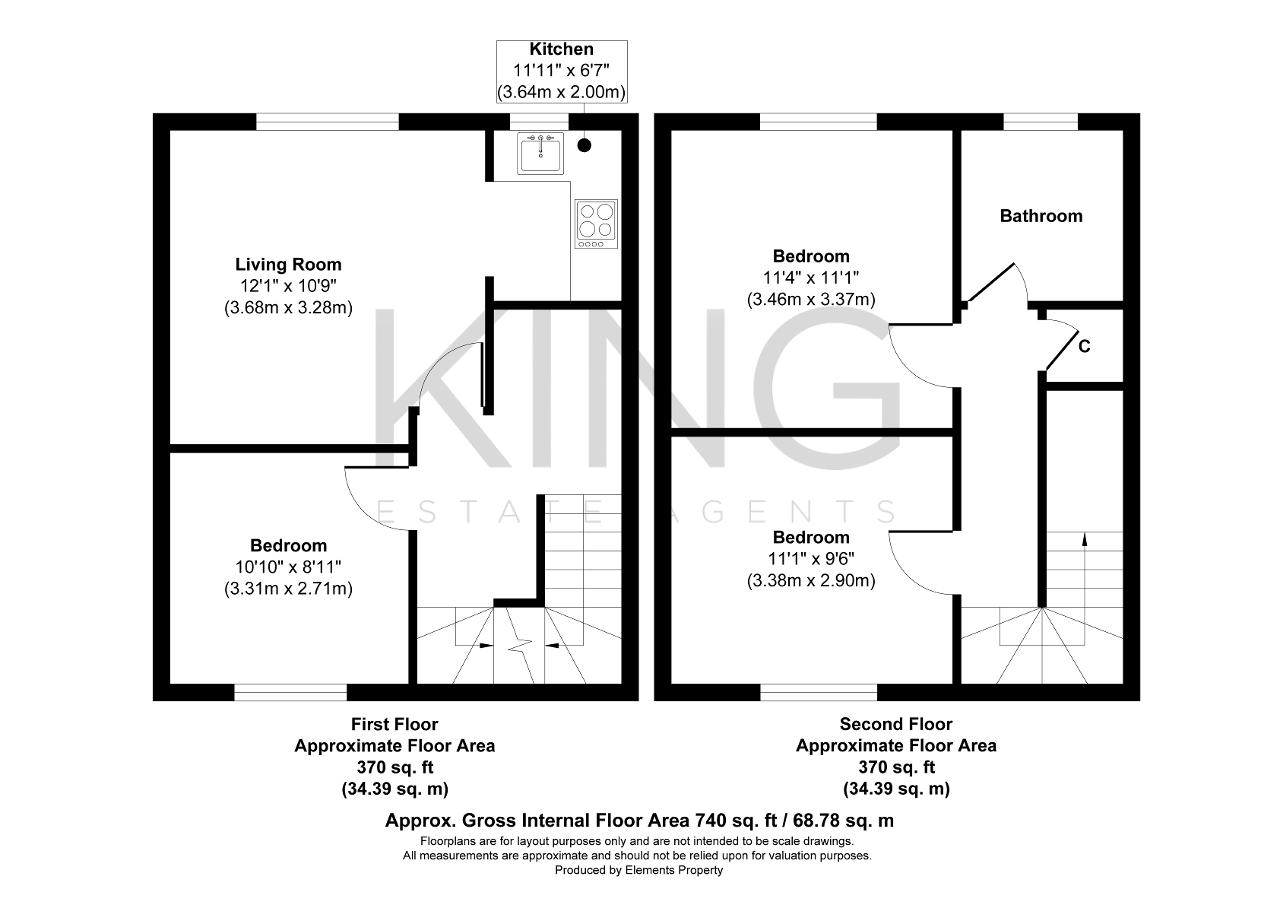 Kitchen
11'11" x 6'7"
(3.64m x 2.00m)

Living Room
12'1" x 10'9"
(3.68m x 3.28m)

Bedroom
10'10" x 8'11"
(3.31m x 2.71m)

Bedroom
11'4" x 11'1"
(3.46m x 3.37m)

Bathroom

C

Bedroom
11'1" x 9'6"
(3.38m x 2.90m)

KING
ESTATE AGENTS

First Floor
Approximate Floor Area
370 sq. ft
(34.39 sq. m)

Second Floor
Approximate Floor Area
370 sq. ft
(34.39 sq. m)

Approx. Gross Internal Floor Area 740 sq. ft / 68.78 sq. m
Floorplans are for layout purposes only and are not intended to be scale drawings.
All measurements are approximate and should not be relied upon for valuation purposes.
Produced by Elements Property